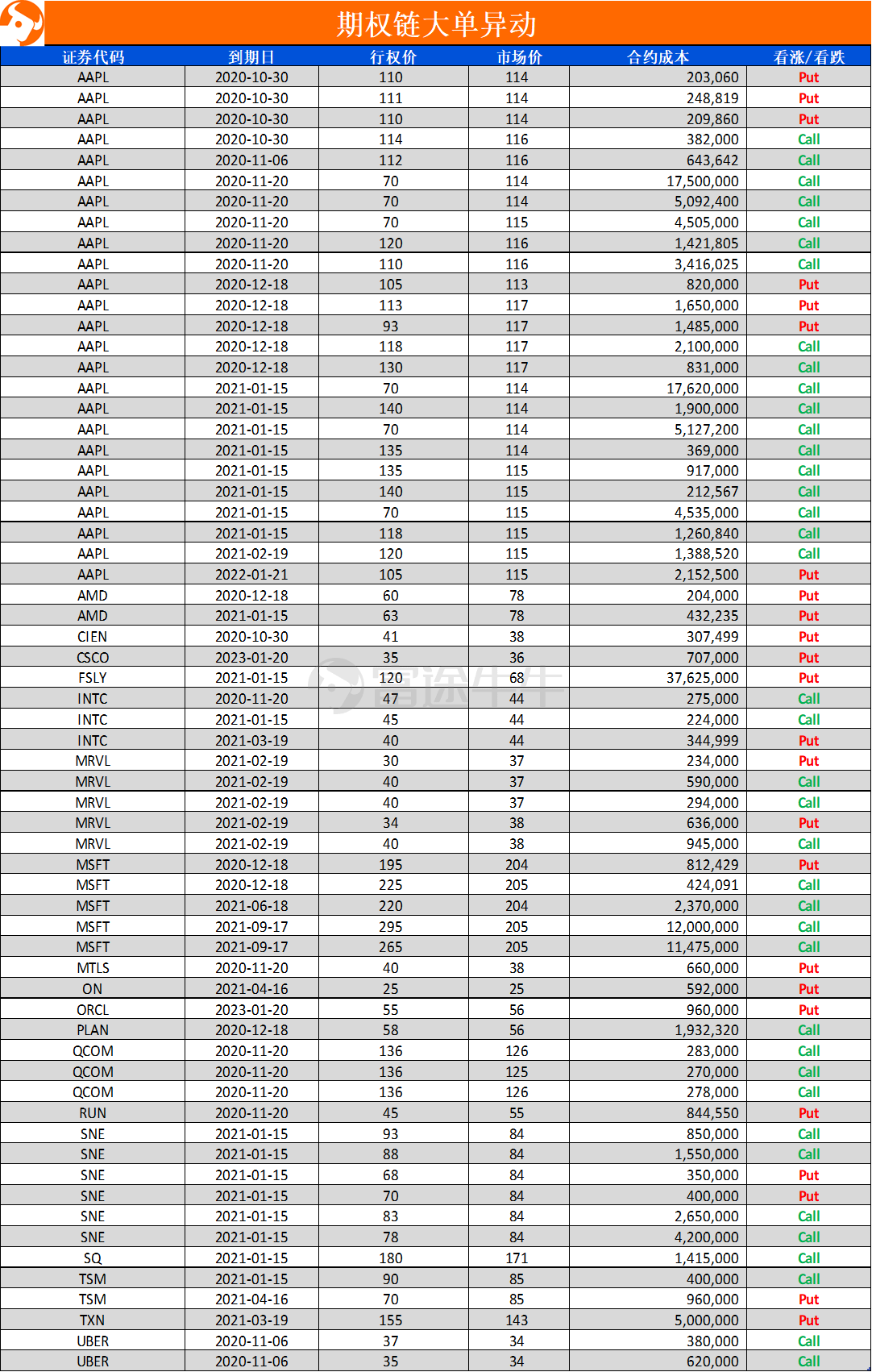 期权链大单异动

| 证券代码 | 到期日 | 行权价 | 市场价 | 合约成本 | 看涨/看跌 |
|---|---|---|---|---|---|
| AAPL | 2020-10-30 | 110 | 114 | 203,060 | Put |
| AAPL | 2020-10-30 | 111 | 114 | 248,819 | Put |
| AAPL | 2020-10-30 | 110 | 114 | 209,860 | Put |
| AAPL | 2020-10-30 | 114 | 116 | 382,000 | Call |
| AAPL | 2020-11-06 | 112 | 116 | 643,642 | Call |
| AAPL | 2020-11-20 | 70 | 114 | 17,500,000 | Call |
| AAPL | 2020-11-20 | 70 | 114 | 5,092,400 | Call |
| AAPL | 2020-11-20 | 70 | 115 | 4,505,000 | Call |
| AAPL | 2020-11-20 | 120 | 116 | 1,421,805 | Call |
| AAPL | 2020-11-20 | 110 | 116 | 3,416,025 | Call |
| AAPL | 2020-12-18 | 105 | 113 | 820,000 | Put |
| AAPL | 2020-12-18 | 113 | 117 | 1,650,000 | Put |
| AAPL | 2020-12-18 | 93 | 117 | 1,485,000 | Put |
| AAPL | 2020-12-18 | 118 | 117 | 2,100,000 | Call |
| AAPL | 2020-12-18 | 130 | 117 | 831,000 | Call |
| AAPL | 2021-01-15 | 70 | 114 | 17,620,000 | Call |
| AAPL | 2021-01-15 | 140 | 114 | 1,900,000 | Call |
| AAPL | 2021-01-15 | 70 | 114 | 5,127,200 | Call |
| AAPL | 2021-01-15 | 135 | 114 | 369,000 | Call |
| AAPL | 2021-01-15 | 135 | 115 | 917,000 | Call |
| AAPL | 2021-01-15 | 140 | 115 | 212,567 | Call |
| AAPL | 2021-01-15 | 70 | 115 | 4,535,000 | Call |
| AAPL | 2021-01-15 | 118 | 115 | 1,260,840 | Call |
| AAPL | 2021-02-19 | 120 | 115 | 1,388,520 | Call |
| AAPL | 2022-01-21 | 105 | 115 | 2,152,500 | Put |
| AMD | 2020-12-18 | 60 | 78 | 204,000 | Put |
| AMD | 2021-01-15 | 63 | 78 | 432,235 | Put |
| CIEN | 2020-10-30 | 41 | 38 | 307,499 | Put |
| CSCO | 2023-01-20 | 35 | 36 | 707,000 | Put |
| FSLY | 2021-01-15 | 120 | 68 | 37,625,000 | Put |
| INTC | 2020-11-20 | 47 | 44 | 275,000 | Call |
| INTC | 2021-01-15 | 45 | 44 | 224,000 | Call |
| INTC | 2021-03-19 | 40 | 44 | 344,999 | Put |
| MRVL | 2021-02-19 | 30 | 37 | 234,000 | Put |
| MRVL | 2021-02-19 | 40 | 37 | 590,000 | Call |
| MRVL | 2021-02-19 | 40 | 37 | 294,000 | Call |
| MRVL | 2021-02-19 | 34 | 38 | 636,000 | Put |
| MRVL | 2021-02-19 | 40 | 38 | 945,000 | Call |
| MSFT | 2020-12-18 | 195 | 204 | 812,429 | Put |
| MSFT | 2020-12-18 | 225 | 205 | 424,091 | Call |
| MSFT | 2021-06-18 | 220 | 204 | 2,370,000 | Call |
| MSFT | 2021-09-17 | 295 | 205 | 12,000,000 | Call |
| MSFT | 2021-09-17 | 265 | 205 | 11,475,000 | Call |
| MTLS | 2020-11-20 | 40 | 38 | 660,000 | Put |
| ON | 2021-04-16 | 25 | 25 | 592,000 | Put |
| ORCL | 2023-01-20 | 55 | 56 | 960,000 | Put |
| PLAN | 2020-12-18 | 58 | 56 | 1,932,320 | Call |
| QCOM | 2020-11-20 | 136 | 126 | 283,000 | Call |
| QCOM | 2020-11-20 | 136 | 125 | 270,000 | Call |
| QCOM | 2020-11-20 | 136 | 126 | 278,000 | Call |
| RUN | 2020-11-20 | 45 | 55 | 844,550 | Put |
| SNE | 2021-01-15 | 93 | 84 | 850,000 | Call |
| SNE | 2021-01-15 | 88 | 84 | 1,550,000 | Call |
| SNE | 2021-01-15 | 68 | 84 | 350,000 | Put |
| SNE | 2021-01-15 | 70 | 84 | 400,000 | Put |
| SNE | 2021-01-15 | 83 | 84 | 2,650,000 | Call |
| SNE | 2021-01-15 | 78 | 84 | 4,200,000 | Call |
| SQ | 2021-01-15 | 180 | 171 | 1,415,000 | Call |
| TSM | 2021-01-15 | 90 | 85 | 400,000 | Call |
| TSM | 2021-04-16 | 70 | 85 | 960,000 | Put |
| TXN | 2021-03-19 | 155 | 143 | 5,000,000 | Put |
| UBER | 2020-11-06 | 37 | 34 | 380,000 | Call |
| UBER | 2020-11-06 | 35 | 34 | 620,000 | Call |

富途牛牛